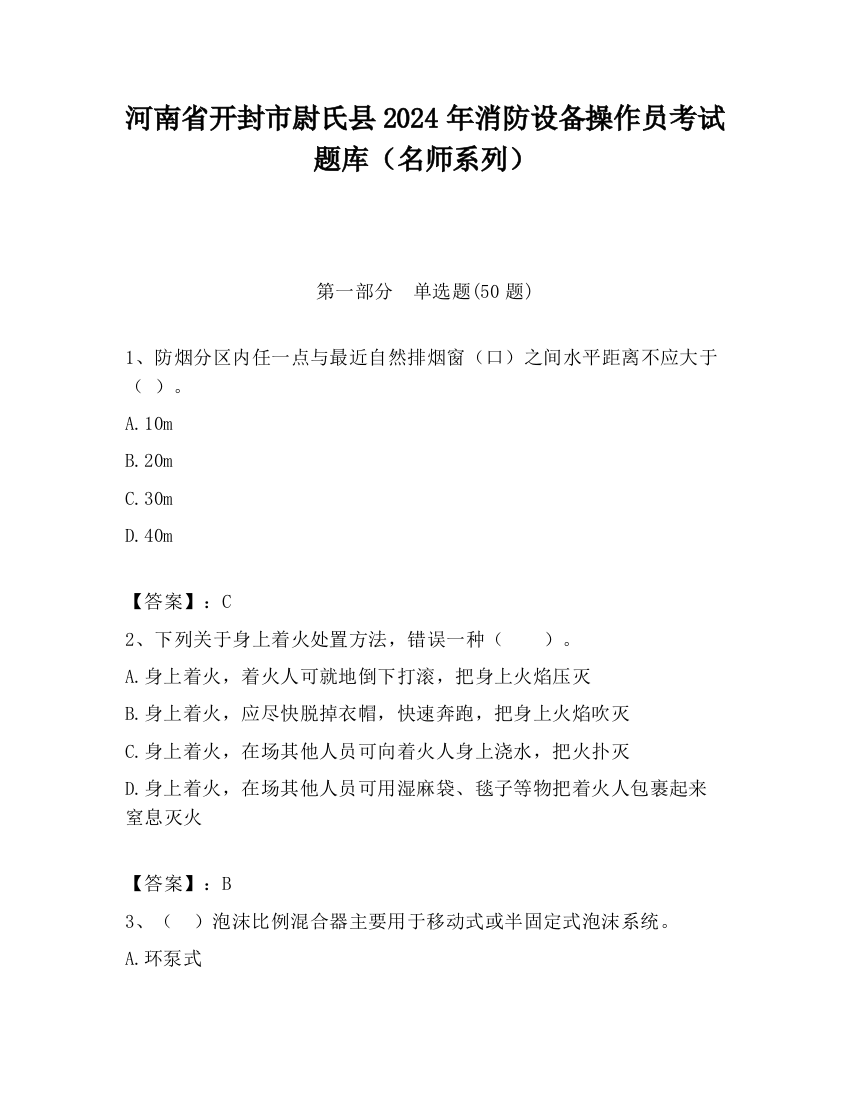 河南省开封市尉氏县2024年消防设备操作员考试题库（名师系列）

第一部分　单选题(50题)

1、防烟分区内任一点与最近自然排烟窗（口）之间水平距离不应大于（ ）。

A.10m

B.20m

C.30m

D.40m

【答案】：C

2、下列关于身上着火处置方法，错误一种（　　）。

A.身上着火，着火人可就地倒下打滚，把身上火焰压灭

B.身上着火，应尽快脱掉衣帽，快速奔跑，把身上火焰吹灭

C.身上着火，在场其他人员可向着火人身上浇水，把火扑灭

D.身上着火，在场其他人员可用湿麻袋、毯子等物把着火人包裹起来窒息灭火

【答案】：B

3、（　）泡沫比例混合器主要用于移动式或半固定式泡沫系统。

A.环泵式